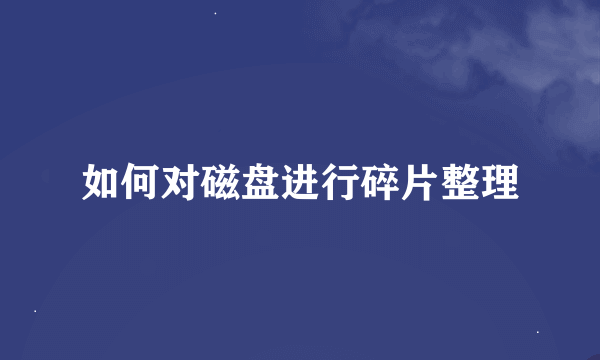 如何对磁盘进行碎片整理